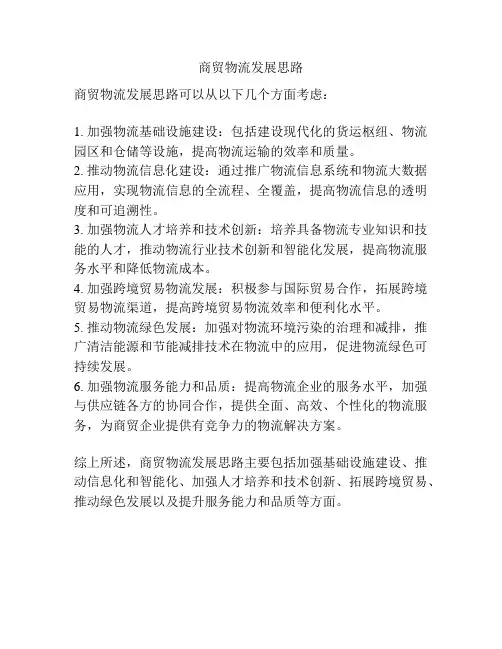 商贸物流发展思路

商贸物流发展思路可以从以下几个方面考虑：

1. 加强物流基础设施建设：包括建设现代化的货运枢纽、物流园区和仓储等设施，提高物流运输的效率和质量。
2. 推动物流信息化建设：通过推广物流信息系统和物流大数据应用，实现物流信息的全流程、全覆盖，提高物流信息的透明度和可追溯性。
3. 加强物流人才培养和技术创新：培养具备物流专业知识和技能的人才，推动物流行业技术创新和智能化发展，提高物流服务水平和降低物流成本。
4. 加强跨境贸易物流发展：积极参与国际贸易合作，拓展跨境贸易物流渠道，提高跨境贸易物流效率和便利化水平。
5. 推动物流绿色发展：加强对物流环境污染的治理和减排，推广清洁能源和节能减排技术在物流中的应用，促进物流绿色可持续发展。
6. 加强物流服务能力和品质：提高物流企业的服务水平，加强与供应链各方的协同合作，提供全面、高效、个性化的物流服务，为商贸企业提供有竞争力的物流解决方案。

综上所述，商贸物流发展思路主要包括加强基础设施建设、推动信息化和智能化、加强人才培养和技术创新、拓展跨境贸易、推动绿色发展以及提升服务能力和品质等方面。